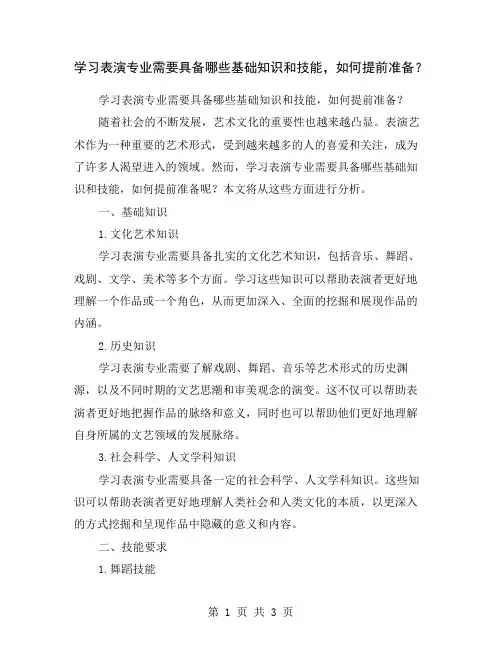 学习表演专业需要具备哪些基础知识和技能，如何提前准备？

学习表演专业需要具备哪些基础知识和技能，如何提前准备？

随着社会的不断发展，艺术文化的重要性也越来越凸显。表演艺术作为一种重要的艺术形式，受到越来越多的人的喜爱和关注，成为了许多人渴望进入的领域。然而，学习表演专业需要具备哪些基础知识和技能，如何提前准备呢？本文将从这些方面进行分析。

一、基础知识

1.文化艺术知识

学习表演专业需要具备扎实的文化艺术知识，包括音乐、舞蹈、戏剧、文学、美术等多个方面。学习这些知识可以帮助表演者更好地理解一个作品或一个角色，从而更加深入、全面的挖掘和展现作品的内涵。

2.历史知识

学习表演专业需要了解戏剧、舞蹈、音乐等艺术形式的历史渊源，以及不同时期的文艺思潮和审美观念的演变。这不仅可以帮助表演者更好地把握作品的脉络和意义，同时也可以帮助他们更好地理解自身所属的文艺领域的发展脉络。

3.社会科学、人文学科知识

学习表演专业需要具备一定的社会科学、人文学科知识。这些知识可以帮助表演者更好地理解人类社会和人类文化的本质，以更深入的方式挖掘和呈现作品中隐藏的意义和内容。

二、技能要求

1.舞蹈技能

第 1 页 共 3 页